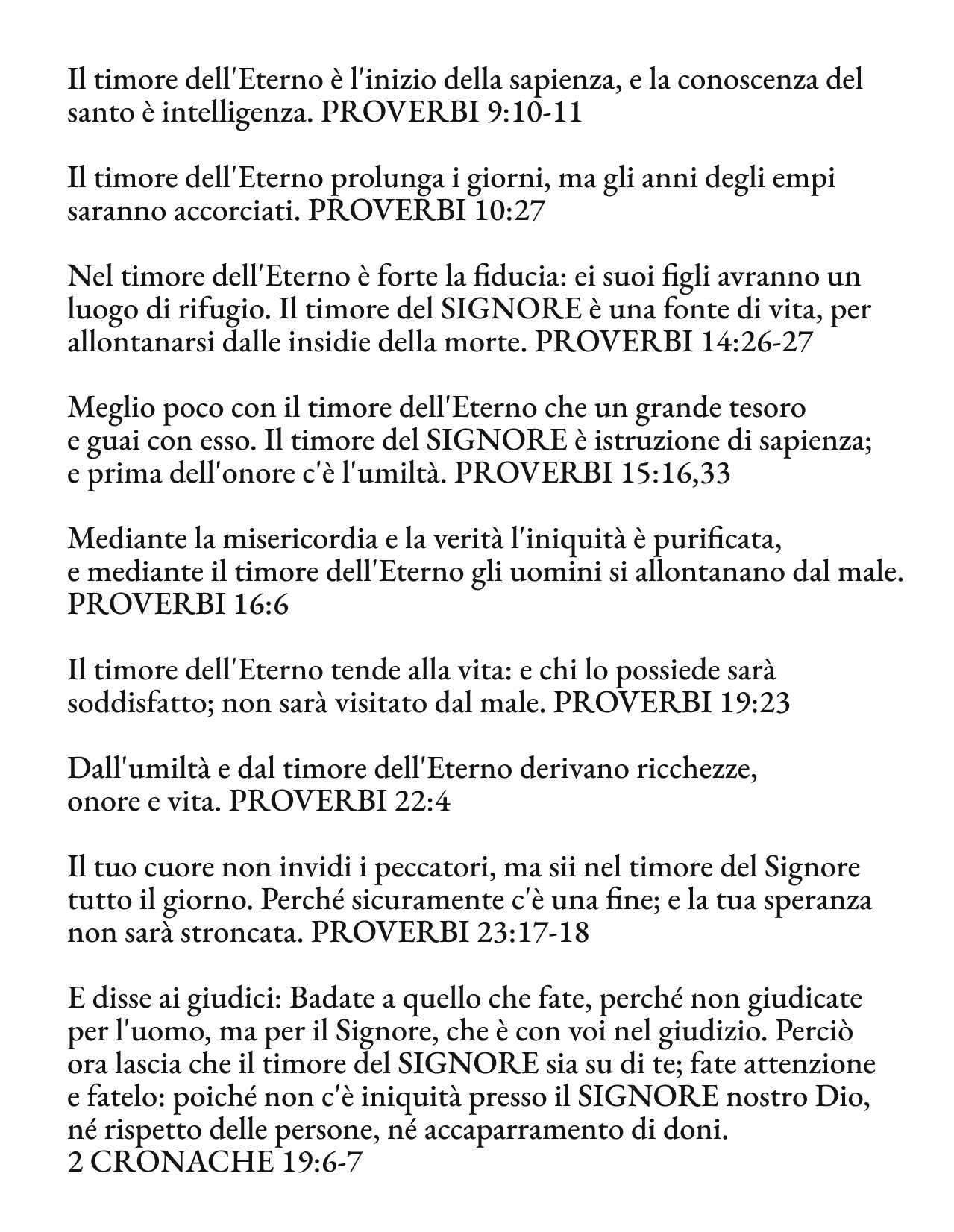 Il timore dell'Eterno è l'inizio della sapienza, e la conoscenza del santo è intelligenza. PROVERBI 9:10-11

Il timore dell'Eterno prolunga i giorni, ma gli anni degli empi saranno accorciati. PROVERBI 10:27

Nel timore dell'Eterno è forte la fiducia: ei suoi figli avranno un luogo di rifugio. Il timore del SIGNORE è una fonte di vita, per allontanarsi dalle insidie della morte. PROVERBI 14:26-27

Meglio poco con il timore dell'Eterno che un grande tesoro e guai con esso. Il timore del SIGNORE è istruzione di sapienza; e prima dell'onore c'è l'umiltà. PROVERBI 15:16,33

Mediante la misericordia e la verità l'iniquità è purificata, e mediante il timore dell'Eterno gli uomini si allontanano dal male. PROVERBI 16:6

Il timore dell'Eterno tende alla vita: e chi lo possiede sarà soddisfatto; non sarà visitato dal male. PROVERBI 19:23

Dall'umiltà e dal timore dell'Eterno derivano ricchezze, onore e vita. PROVERBI 22:4

Il tuo cuore non invidi i peccatori, ma sii nel timore del Signore tutto il giorno. Perché sicuramente c'è una fine; e la tua speranza non sarà stroncata. PROVERBI 23:17-18

E disse ai giudici: Badate a quello che fate, perché non giudicate per l'uomo, ma per il Signore, che è con voi nel giudizio. Perciò ora lascia che il timore del SIGNORE sia su di te; fate attenzione e fatelo: poiché non c'è iniquità presso il SIGNORE nostro Dio, né rispetto delle persone, né accaparramento di doni.
2 CRONACHE 19:6-7